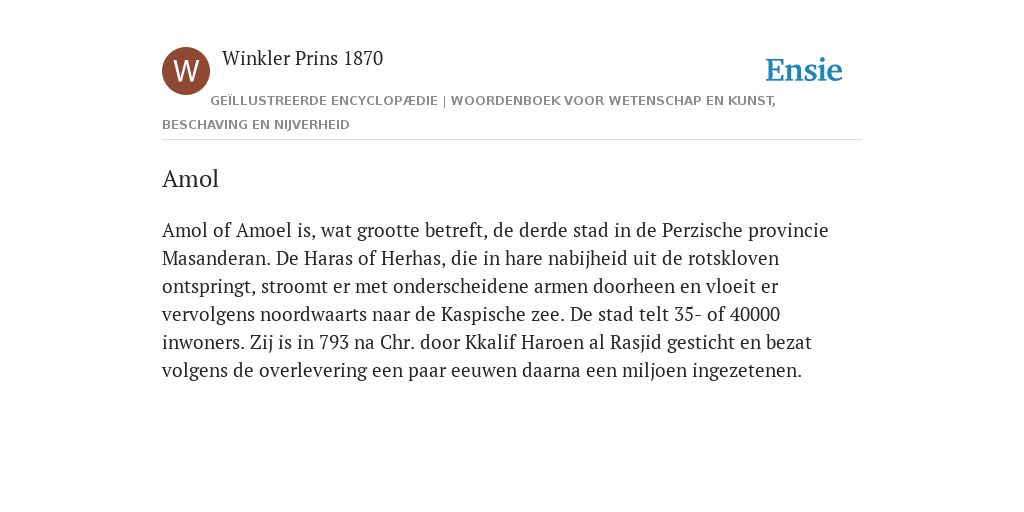 W

Winkler Prins 1870

Ensie

GEÏLLUSTREERDE ENCYCLOPÆDIE | WOORDENBOEK VOOR WETENSCHAP EN KUNST, BESCHAVING EN NIJVERHEID

Amol

Amol of Amoel is, wat grootte betreft, de derde stad in de Perzische provincie Masanderan. De Haras of Herhas, die in hare nabijheid uit de rotskloven ontspringt, stroomt er met onderscheidene armen doorheen en vloeit er vervolgens noordwaarts naar de Kaspische zee. De stad telt 35- of 40000 inwoners. Zij is in 793 na Chr. door Kkalif Haroen al Rasjid gesticht en bezat volgens de overlevering een paar eeuwen daarna een miljoen ingezetenen.